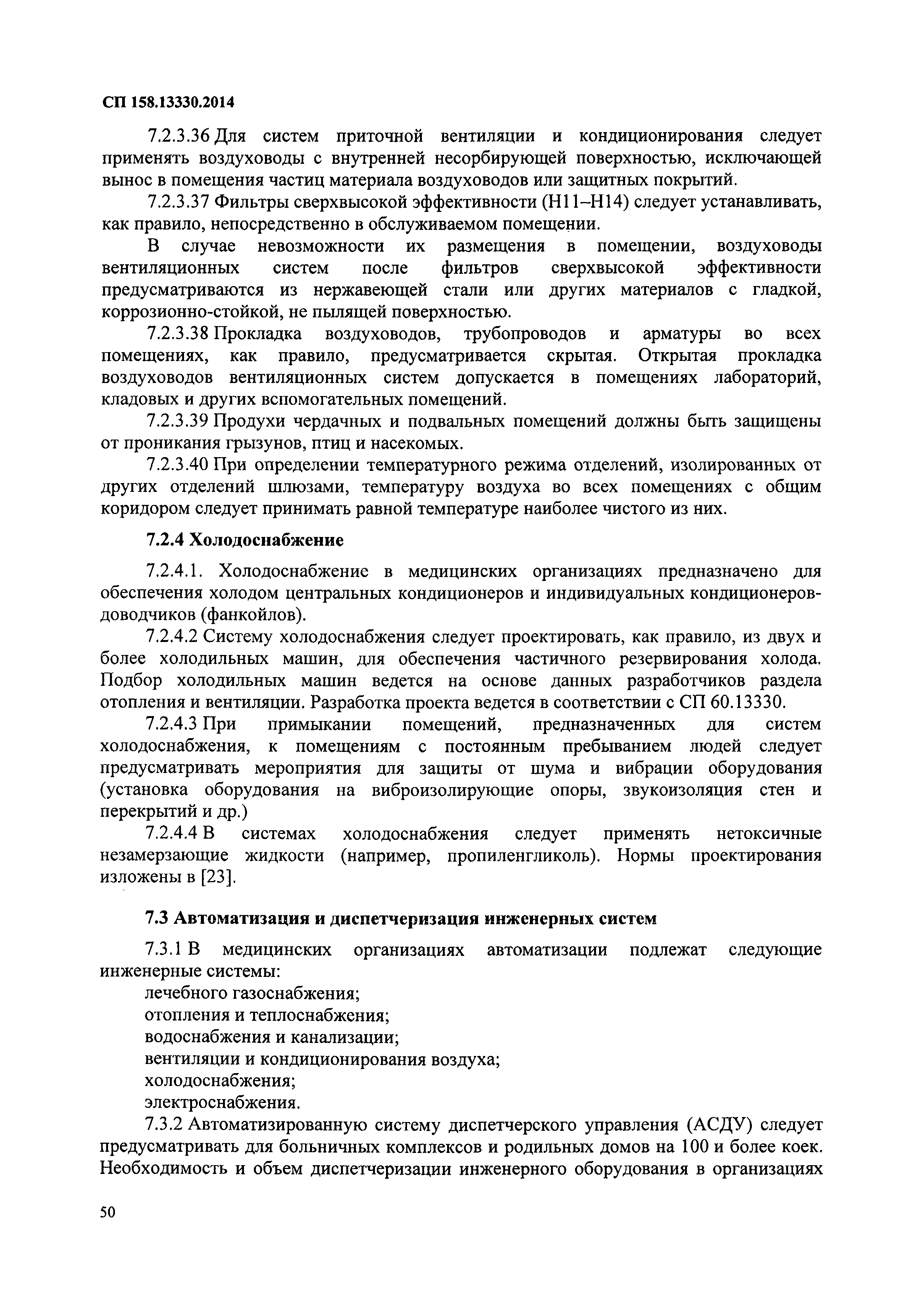 СП 158.13330.2014

7.2.3.36 Для систем приточной вентиляции и кондиционирования следует применять воздуховоды с внутренней несорбирующей поверхностью, исключающей вынос в помещения частиц материала воздуховодов или защитных покрытий.

7.2.3.37 Фильтры сверхвысокой эффективности (Н11–Н14) следует устанавливать, как правило, непосредственно в обслуживаемом помещении.

В случае невозможности их размещения в помещении, воздуховоды вентиляционных систем после фильтров сверхвысокой эффективности предусматриваются из нержавеющей стали или других материалов с гладкой, коррозионно-стойкой, не пылящей поверхностью.

7.2.3.38 Прокладка воздуховодов, трубопроводов и арматуры во всех помещениях, как правило, предусматривается скрытая. Открытая прокладка воздуховодов вентиляционных систем допускается в помещениях лабораторий, кладовых и других вспомогательных помещений.

7.2.3.39 Продухи чердачных и подвальных помещений должны быть защищены от проникания грызунов, птиц и насекомых.

7.2.3.40 При определении температурного режима отделений, изолированных от других отделений шлюзами, температуру воздуха во всех помещениях с общим коридором следует принимать равной температуре наиболее чистого из них.

7.2.4 Холодоснабжение

7.2.4.1. Холодоснабжение в медицинских организациях предназначено для обеспечения холодом центральных кондиционеров и индивидуальных кондиционеров-доводчиков (фанкойлов).

7.2.4.2 Систему холодоснабжения следует проектировать, как правило, из двух и более холодильных машин, для обеспечения частичного резервирования холода. Подбор холодильных машин ведется на основе данных разработчиков раздела отопления и вентиляции. Разработка проекта ведется в соответствии с СП 60.13330.

7.2.4.3 При примыкании помещений, предназначенных для систем холодоснабжения, к помещениям с постоянным пребыванием людей следует предусматривать мероприятия для защиты от шума и вибрации оборудования (установка оборудования на виброизолирующие опоры, звукоизоляция стен и перекрытий и др.)

7.2.4.4 В системах холодоснабжения следует применять нетоксичные незамерзающие жидкости (например, пропиленгликоль). Нормы проектирования изложены в [23].

7.3 Автоматизация и диспетчеризация инженерных систем

7.3.1 В медицинских организациях автоматизации подлежат следующие инженерные системы:
лечебного газоснабжения;
отопления и теплоснабжения;
водоснабжения и канализации;
вентиляции и кондиционирования воздуха;
холодоснабжения;
электроснабжения.

7.3.2 Автоматизированную систему диспетчерского управления (АСДУ) следует предусматривать для больничных комплексов и родильных домов на 100 и более коек. Необходимость и объем диспетчеризации инженерного оборудования в организациях

50